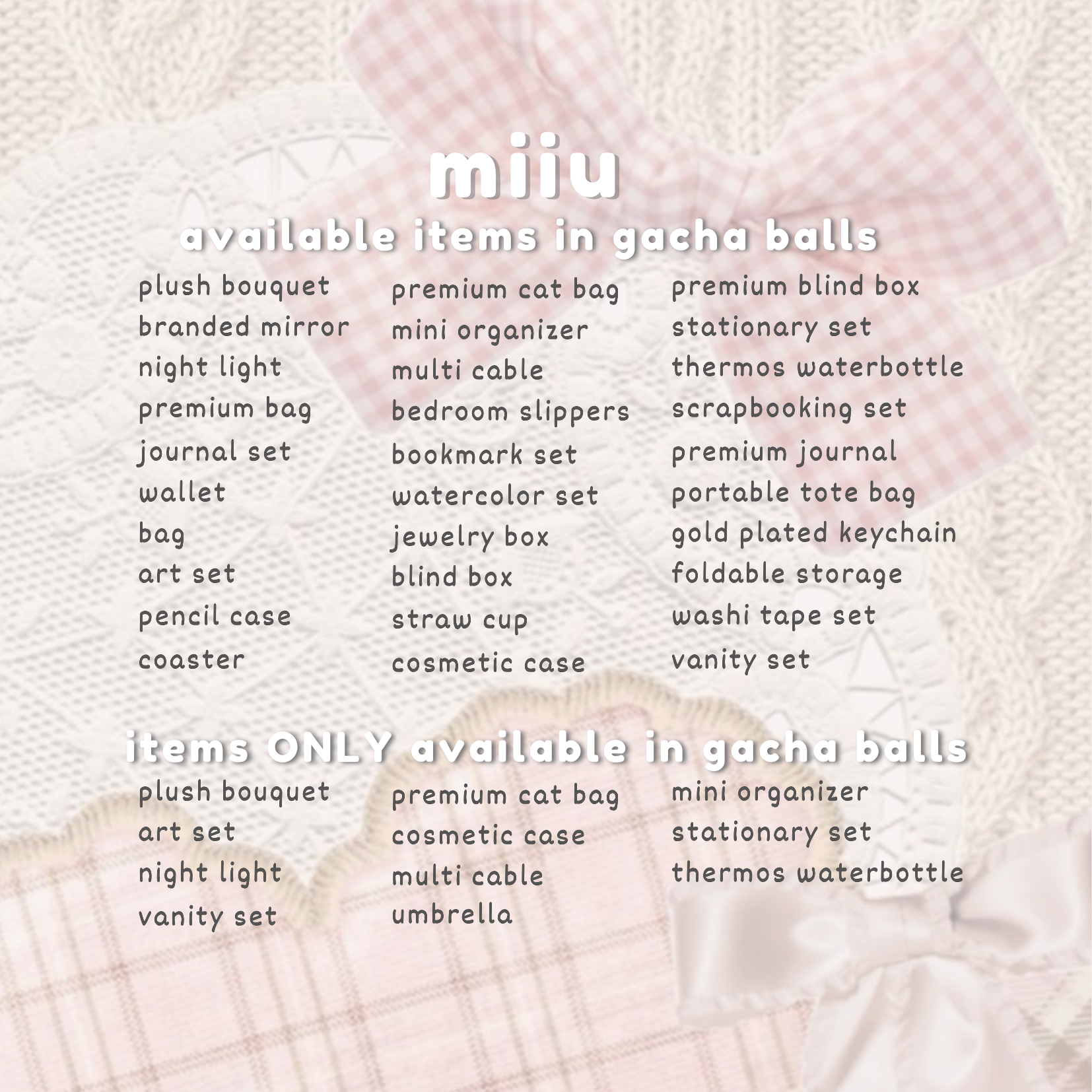 miiu
available items in gacha balls

plush bouquet
branded mirror
night light
premium bag
journal set
wallet
bag
art set
pencil case
coaster

premium cat bag
mini organizer
multi cable
bedroom slippers
bookmark set
watercolor set
jewelry box
blind box
straw cup
cosmetic case

premium blind box
stationary set
thermos waterbottle
scrapbooking set
premium journal
portable tote bag
gold plated keychain
foldable storage
washi tape set
vanity set

items ONLY available in gacha balls

plush bouquet
art set
night light
vanity set

premium cat bag
cosmetic case
multi cable
umbrella

mini organizer
stationary set
thermos waterbottle